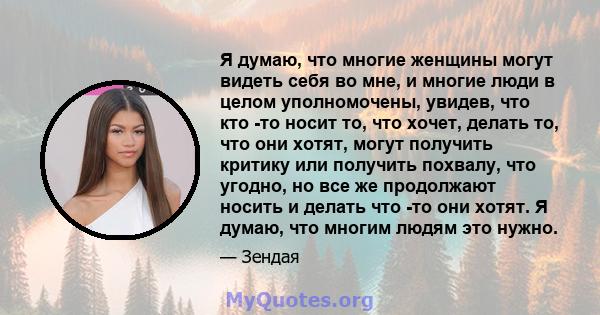 Я думаю, что многие женщины могут видеть себя во мне, и многие люди в целом уполномочены, увидев, что кто -то носит то, что хочет, делать то, что они хотят, могут получить критику или получить похвалу, что угодно, но все же продолжают носить и делать что -то они хотят. Я думаю, что многим людям это нужно.

— Зендая

MyQuotes.org